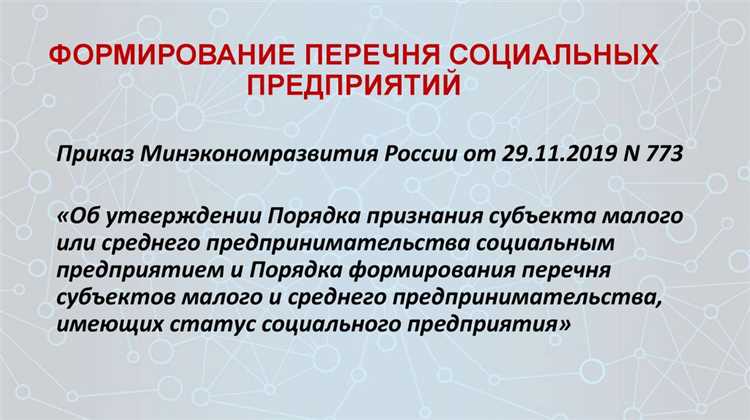 ФОРМИРОВАНИЕ ПЕРЕЧНЯ СОЦИАЛЬНЫХ ПРЕДПРИЯТИЙ

Приказ Минэкономразвития России от 29.11.2019 N 773

«Об утверждении Порядка признания субъекта малого или среднего предпринимательства социальным предприятием и Порядка формирования перечня субъектов малого и среднего предпринимательства, имеющих статус социального предприятия»